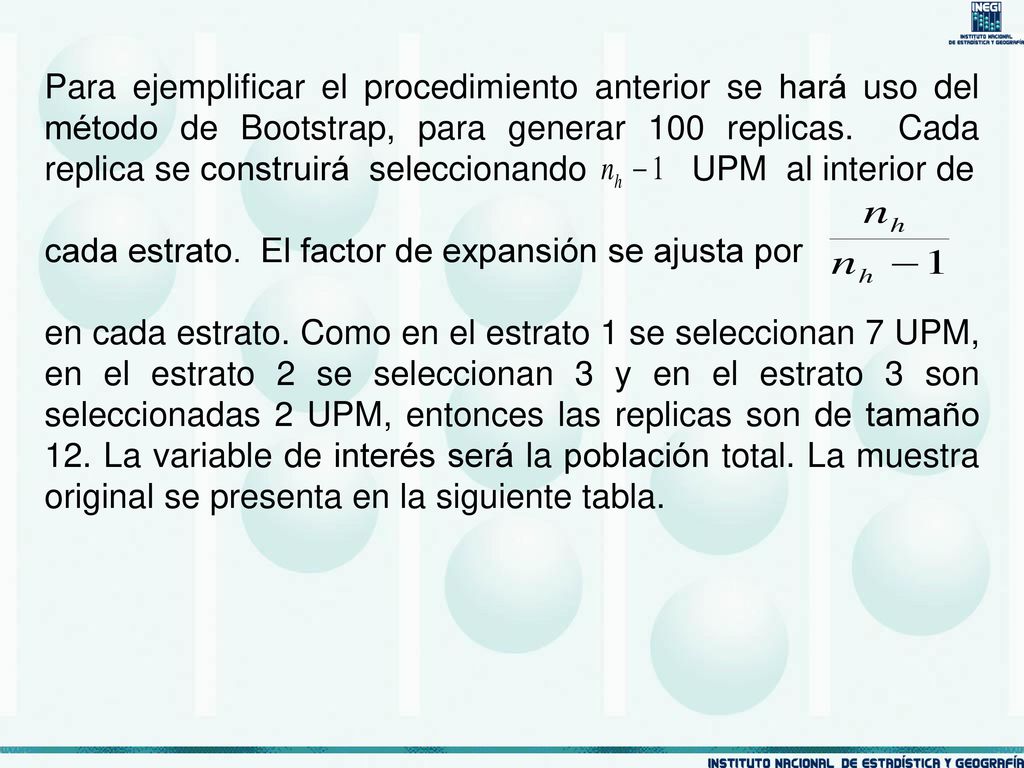 INEGI
INSTITUTO NACIONAL DE ESTADÍSTICA Y GEOGRAFÍA

Para ejemplificar el procedimiento anterior se hará uso del método de Bootstrap, para generar 100 replicas. Cada replica se construirá seleccionando $n_h - 1$ UPM al interior de cada estrato. El factor de expansión se ajusta por $\frac{n_h}{n_h - 1}$ en cada estrato. Como en el estrato 1 se seleccionan 7 UPM, en el estrato 2 se seleccionan 3 y en el estrato 3 son seleccionadas 2 UPM, entonces las replicas son de tamaño 12. La variable de interés será la población total. La muestra original se presenta en la siguiente tabla.

INSTITUTO NACIONAL DE ESTADÍSTICA Y GEOGRAFÍA